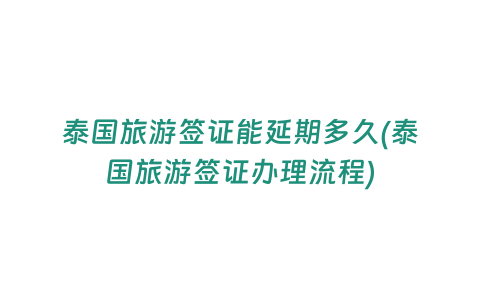 泰国旅游签证能延期多久(泰国旅游签证办理流程)